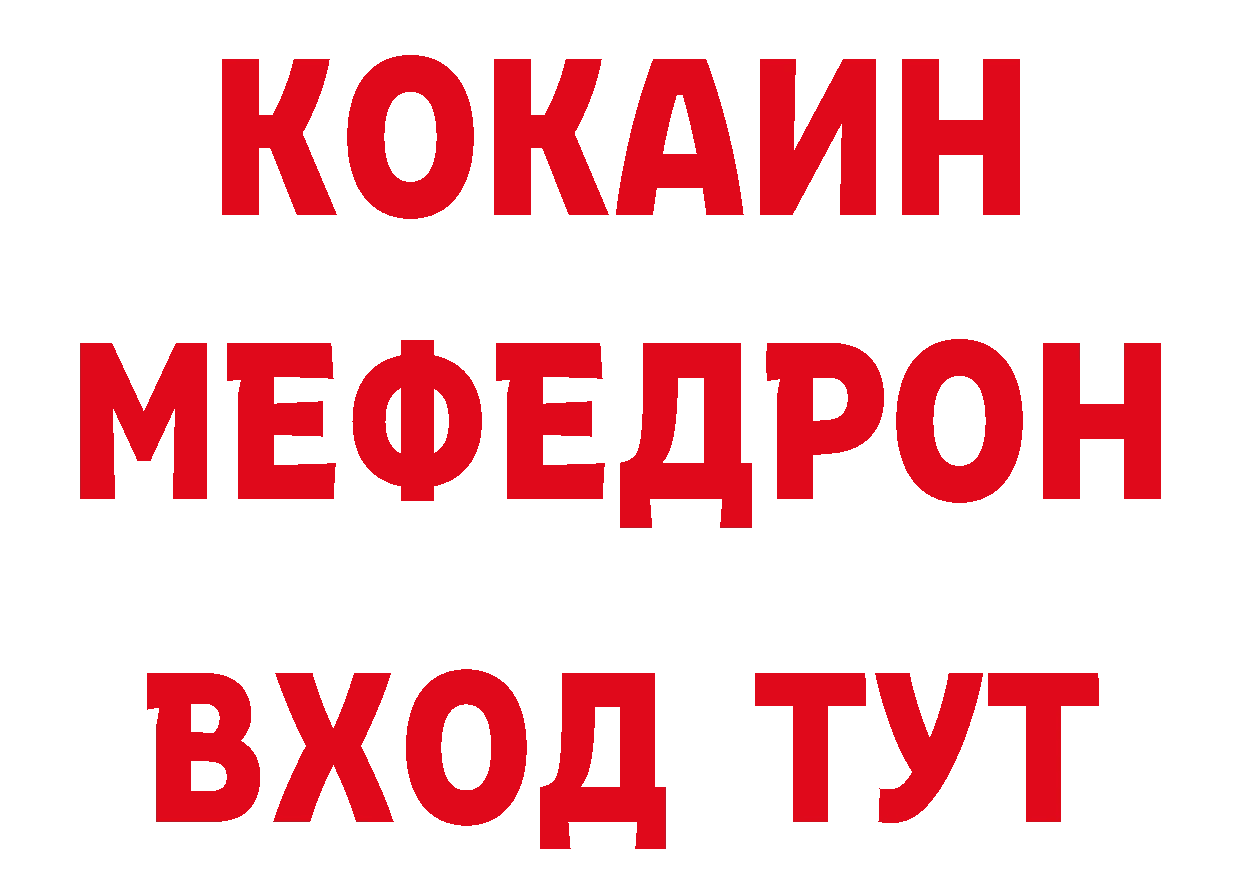 КОКАИН
МЕФЕДРОН
ВХОД ТУТ